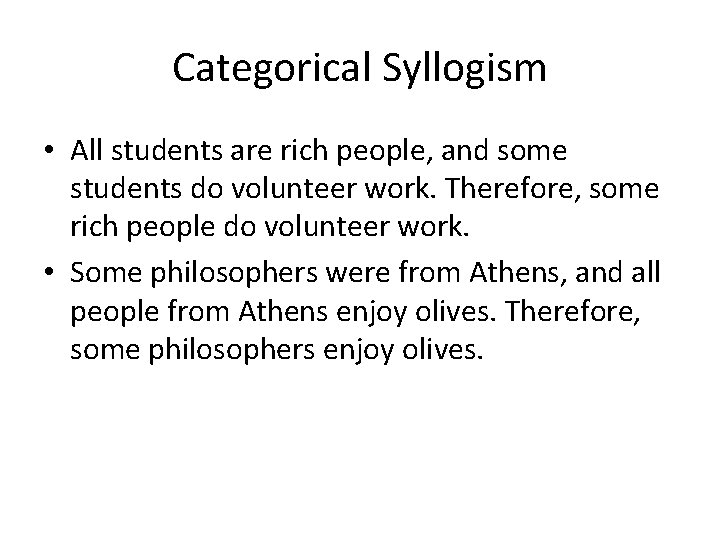 Categorical Syllogism

• All students are rich people, and some students do volunteer work. Therefore, some rich people do volunteer work.

• Some philosophers were from Athens, and all people from Athens enjoy olives. Therefore, some philosophers enjoy olives.